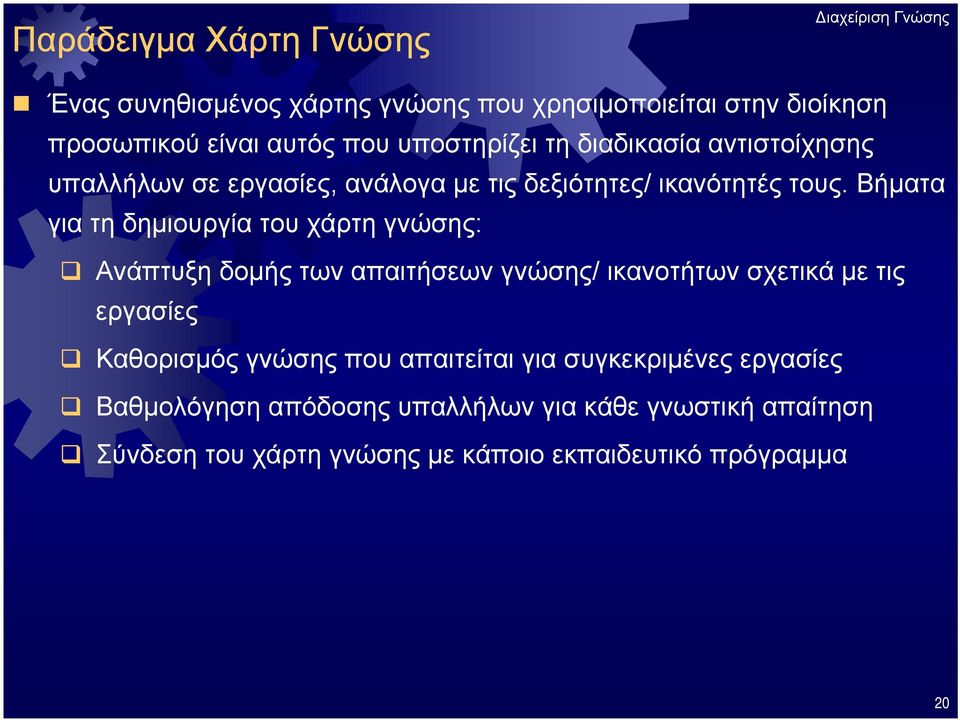 Διαχείριση Γνώσης

Παράδειγμα Χάρτη Γνώσης

Ένας συνηθισμένος χάρτης γνώσης που χρησιμοποιείται στην διοίκηση προσωπικού είναι αυτός που υποστηρίζει τη διαδικασία αντιστοίχησης υπαλλήλων σε εργασίες, ανάλογα με τις δεξιότητες/ ικανότητές τους. Βήματα για τη δημιουργία του χάρτη γνώσης:

Ανάπτυξη δομής των απαιτήσεων γνώσης/ ικανοτήτων σχετικά με τις εργασίες

Καθορισμός γνώσης που απαιτείται για συγκεκριμένες εργασίες

Βαθμολόγηση απόδοσης υπαλλήλων για κάθε γνωστική απαίτηση

Σύνδεση του χάρτη γνώσης με κάποιο εκπαιδευτικό πρόγραμμα

20